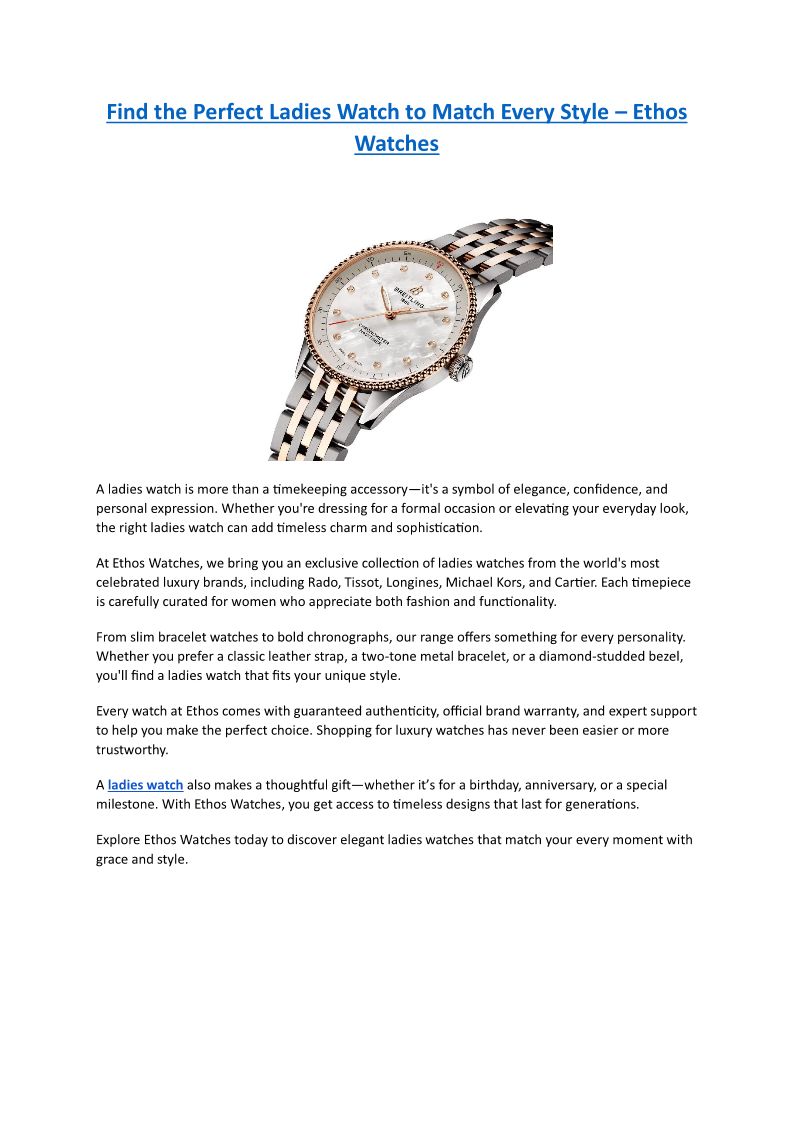 Find the Perfect Ladies Watch to Match Every Style – Ethos Watches

BREITLING

CHRONOMETER

A ladies watch is more than a timekeeping accessory—it's a symbol of elegance, confidence, and personal expression. Whether you're dressing for a formal occasion or elevating your everyday look, the right ladies watch can add timeless charm and sophistication.

At Ethos Watches, we bring you an exclusive collection of ladies watches from the world's most celebrated luxury brands, including Rado, Tissot, Longines, Michael Kors, and Cartier. Each timepiece is carefully curated for women who appreciate both fashion and functionality.

From slim bracelet watches to bold chronographs, our range offers something for every personality. Whether you prefer a classic leather strap, a two-tone metal bracelet, or a diamond-studded bezel, you'll find a ladies watch that fits your unique style.

Every watch at Ethos comes with guaranteed authenticity, official brand warranty, and expert support to help you make the perfect choice. Shopping for luxury watches has never been easier or more trustworthy.

A ladies watch also makes a thoughtful gift—whether it's for a birthday, anniversary, or a special milestone. With Ethos Watches, you get access to timeless designs that last for generations.

Explore Ethos Watches today to discover elegant ladies watches that match your every moment with grace and style.